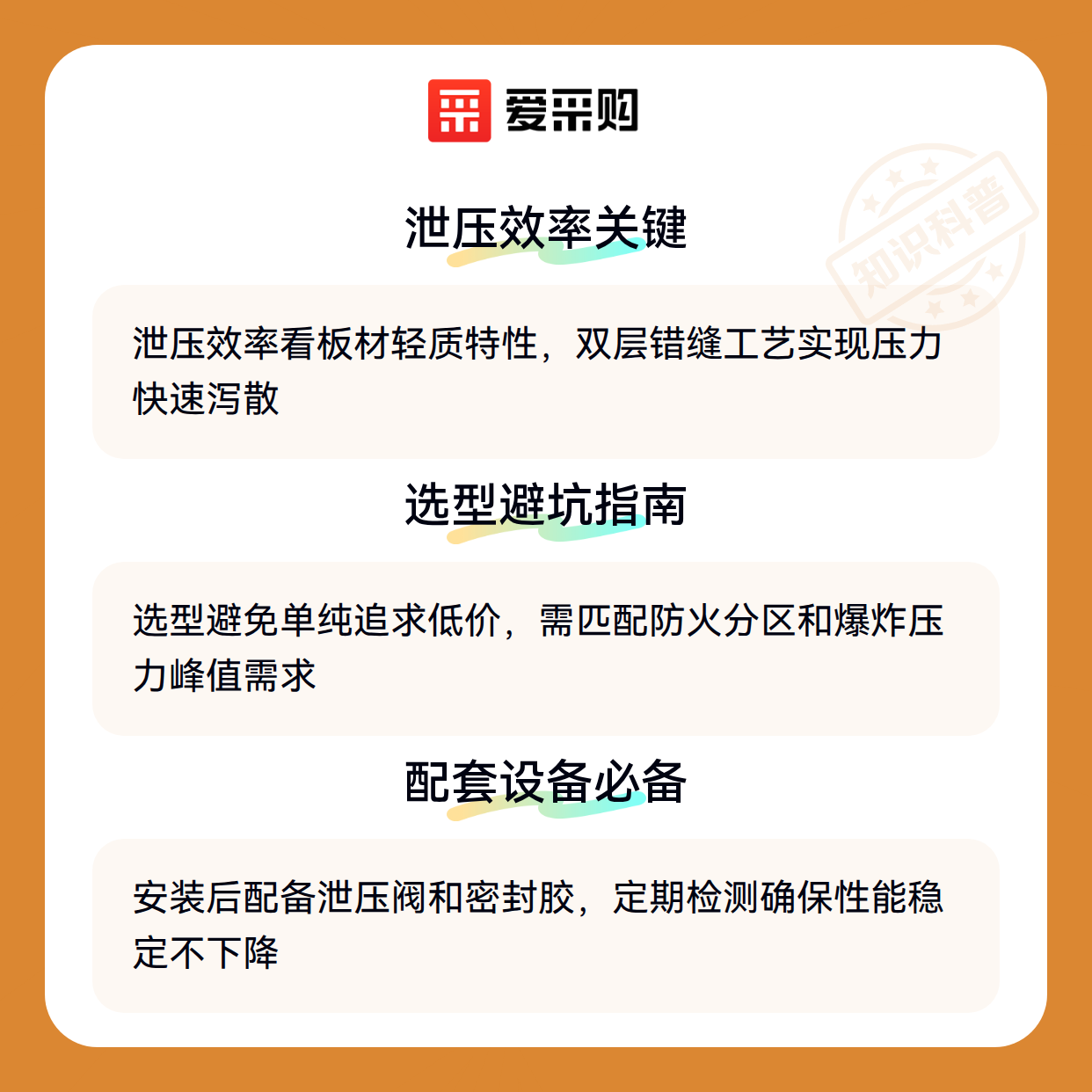 爱采购

泄压效率关键

泄压效率看板材轻质特性，双层错缝工艺实现压力快速泻散

选型避坑指南

选型避免单纯追求低价，需匹配防火分区和爆炸压力峰值需求

配套设备必备

安装后配备泄压阀和密封胶，定期检测确保性能稳定不下降

知识科普